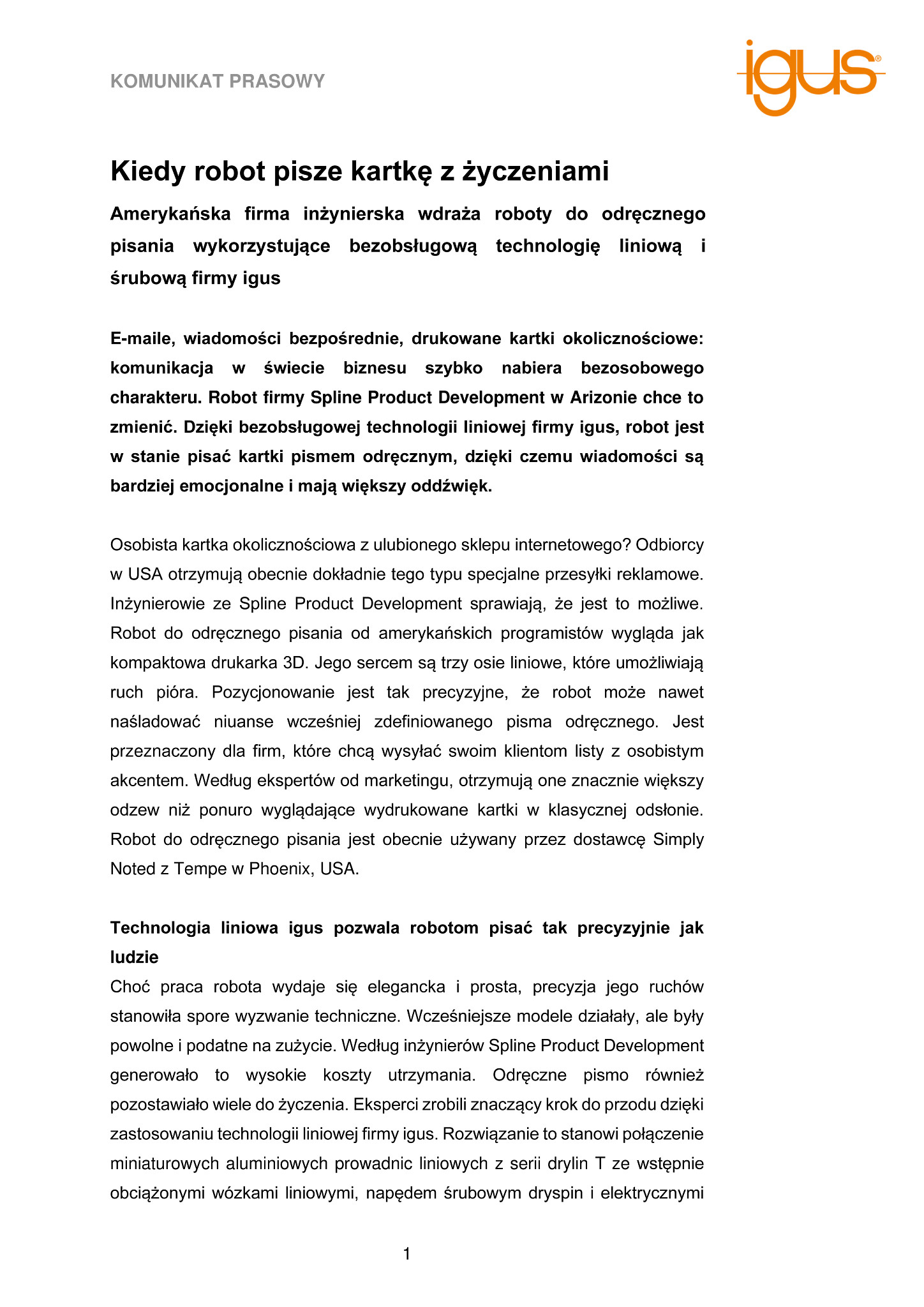 KOMUNIKAT PRASOWY

igus®

Kiedy robot pisze kartkę z życzeniami

Amerykańska firma inżynierska wdraża roboty do odręcznego pisania wykorzystujące bezobsługową technologię liniową i śrubową firmy igus

E-maile, wiadomości bezpośrednie, drukowane kartki okolicznościowe: komunikacja w świecie biznesu szybko nabiera bezosobowego charakteru. Robot firmy Spline Product Development w Arizonie chce to zmienić. Dzięki bezobsługowej technologii liniowej firmy igus, robot jest w stanie pisać kartki pismem odręcznym, dzięki czemu wiadomości są bardziej emocjonalne i mają większy oddźwięk.

Osobista kartka okolicznościowa z ulubionego sklepu internetowego? Odbiorcy w USA otrzymują obecnie dokładnie tego typu specjalne przesyłki reklamowe. Inżynierowie ze Spline Product Development sprawiają, że jest to możliwe. Robot do odręcznego pisania od amerykańskich programistów wygląda jak kompaktowa drukarka 3D. Jego sercem są trzy osie liniowe, które umożliwiają ruch pióra. Pozycjonowanie jest tak precyzyjne, że robot może nawet naśladować niuanse wcześniej zdefiniowanego pisma odręcznego. Jest przeznaczony dla firm, które chcą wysyłać swoim klientom listy z osobistym akcentem. Według ekspertów od marketingu, otrzymują one znacznie większy odzew niż ponuro wyglądające wydrukowane kartki w klasycznej odsłonie. Robot do odręcznego pisania jest obecnie używany przez dostawcę Simply Noted z Tempe w Phoenix, USA.

Technologia liniowa igus pozwala robotom pisać tak precyzyjnie jak ludzie
Choć praca robota wydaje się elegancka i prosta, precyzja jego ruchów stanowiła spore wyzwanie techniczne. Wcześniejsze modele działały, ale były powolne i podatne na zużycie. Według inżynierów Spline Product Development generowało to wysokie koszty utrzymania. Odręczne pismo również pozostawiało wiele do życzenia. Eksperci zrobili znaczący krok do przodu dzięki zastosowaniu technologii liniowej firmy igus. Rozwiązanie to stanowi połączenie miniaturowych aluminiowych prowadnic liniowych z serii drylin T ze wstępnie obciążonymi wózkami liniowymi, napędem śrubowym dryspin i elektrycznymi

1